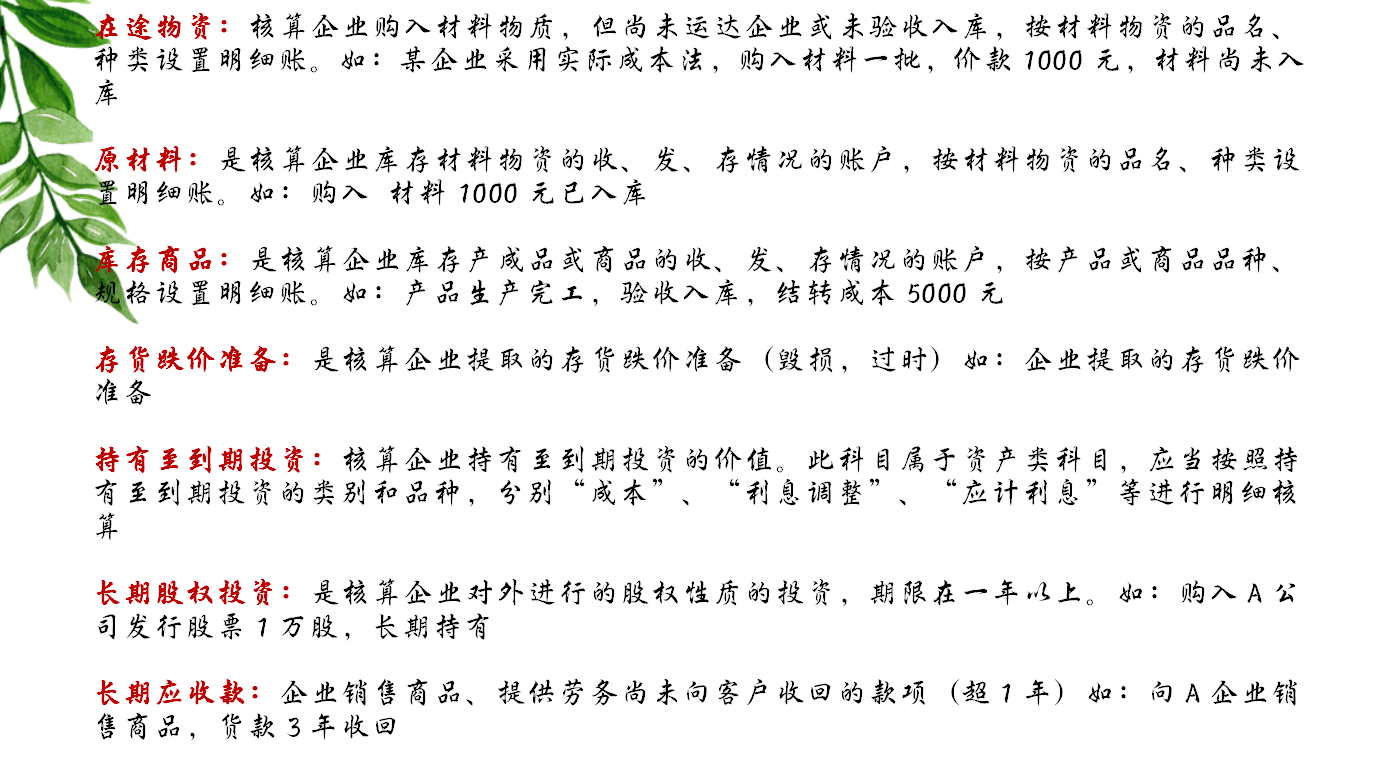 在途物资：核算企业购入材料物质，但尚未运达企业或未验收入库，按材料物资的品名、种类设置明细账。如：某企业采用实际成本法，购入材料一批，价款 1000 元，材料尚未入库

原材料：是核算企业库存材料物资的收、发、存情况的账户，按材料物资的品名、种类设置明细账。如：购入 材料 1000 元已入库

库存商品：是核算企业库存产成品或商品的收、发、存情况的账户，按产品或商品品种、规格设置明细账。如：产品生产完工，验收入库，结转成本 5000 元

存货跌价准备：是核算企业提取的存货跌价准备（毁损，过时）如：企业提取的存货跌价准备

持有至到期投资：核算企业持有至到期投资的价值。此科目属于资产类科目，应当按照持有至到期投资的类别和品种，分别“成本”、“利息调整”、“应计利息”等进行明细核算

长期股权投资：是核算企业对外进行的股权性质的投资，期限在一年以上。如：购入 A 公司发行股票 1 万股，长期持有

长期应收款：企业销售商品、提供劳务尚未向客户收回的款项（超 1 年）如：向 A 企业销售商品，货款 3 年收回